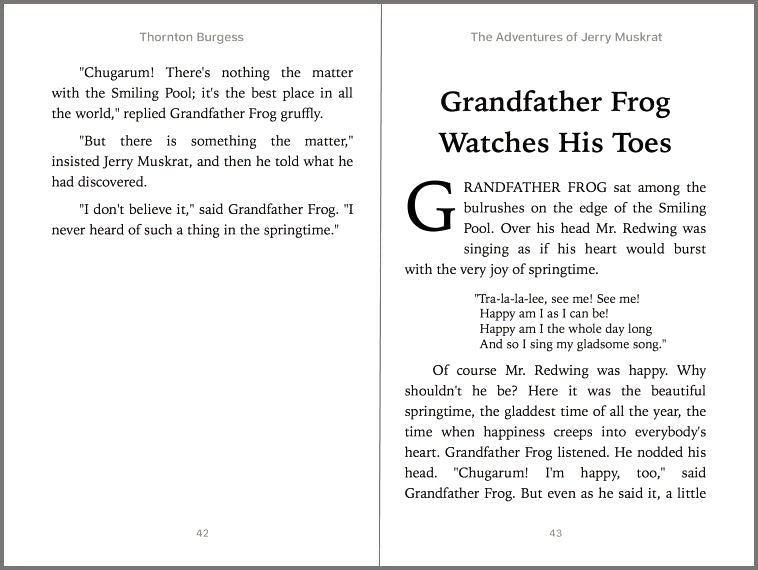 Thornton Burgess

"Chugarum! There's nothing the matter with the Smiling Pool; it's the best place in all the world," replied Grandfather Frog gruffly.

"But there is something the matter," insisted Jerry Muskrat, and then he told what he had discovered.

"I don't believe it," said Grandfather Frog. "I never heard of such a thing in the springtime."

42

The Adventures of Jerry Muskrat

Grandfather Frog Watches His Toes

GRANDFATHER FROG sat among the bulrushes on the edge of the Smiling Pool. Over his head Mr. Redwing was singing as if his heart would burst with the very joy of springtime.

"Tra-la-la-lee, see me! See me!
Happy am I as I can be!
Happy am I the whole day long
And so I sing my gladsome song."

Of course Mr. Redwing was happy. Why shouldn't he be? Here it was the beautiful springtime, the gladdest time of all the year, the time when happiness creeps into everybody's heart. Grandfather Frog listened. He nodded his head. "Chugarum! I'm happy, too," said Grandfather Frog. But even as he said it, a little

43